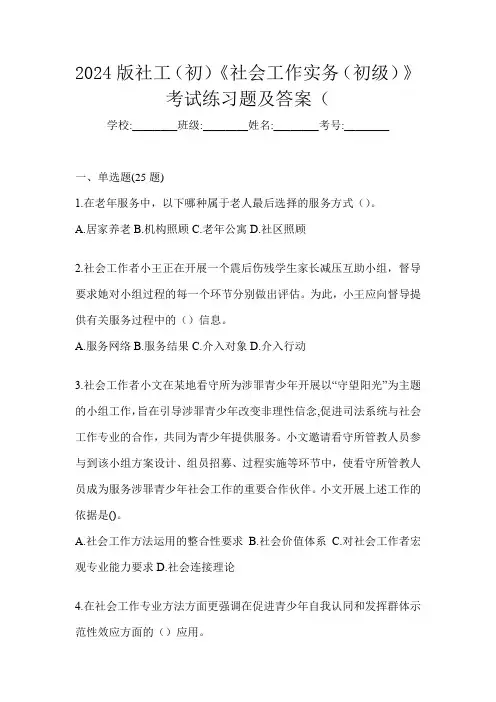 2024 版社工（初）《社会工作实务（初级）》考试练习题及答案（

学校:________班级:________姓名:________考号:________

一、单选题(25 题)

1.在老年服务中，以下哪种属于老人最后选择的服务方式（）。

A.居家养老 B.机构照顾 C.老年公寓 D.社区照顾

2.社会工作者小王正在开展一个震后伤残学生家长减压互助小组，督导要求她对小组过程的每一个环节分别做出评估。为此，小王应向督导提供有关服务过程中的（）信息。

A.服务网络 B.服务结果 C.介入对象 D.介入行动

3.社会工作者小文在某地看守所为涉罪青少年开展以“守望阳光”为主题的小组工作，旨在引导涉罪青少年改变非理性信念,促进司法系统与社会工作专业的合作，共同为青少年提供服务。小文邀请看守所管教人员参与到该小组方案设计、组员招募、过程实施等环节中，使看守所管教人员成为服务涉罪青少年社会工作的重要合作伙伴。小文开展上述工作的依据是()。

A.社会工作方法运用的整合性要求 B.社会价值体系 C.对社会工作者宏观专业能力要求 D.社会连接理论

4.在社会工作专业方法方面更强调在促进青少年自我认同和发挥群体示范性效应方面的（）应用。